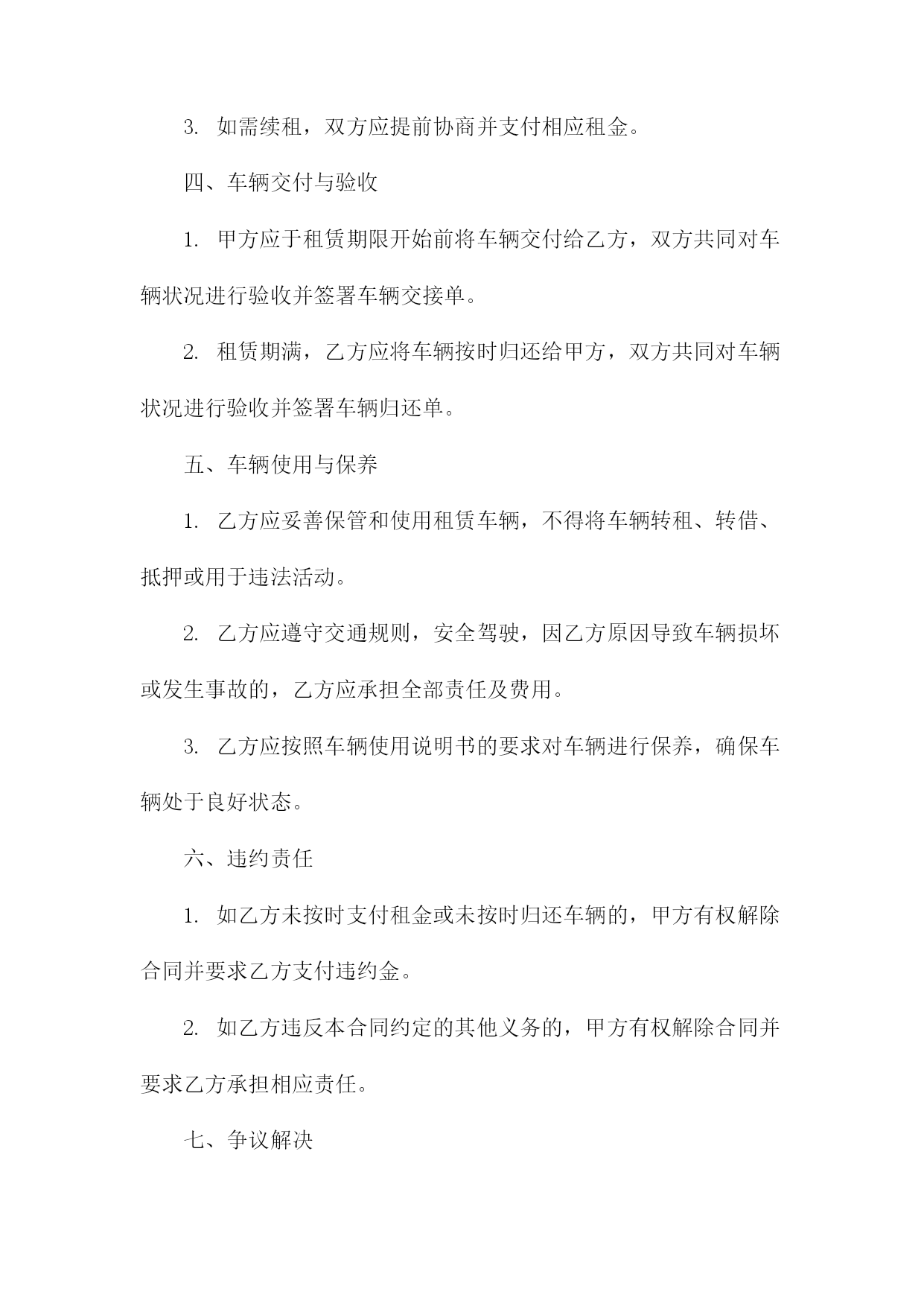 3. 如需续租，双方应提前协商并支付相应租金。

四、车辆交付与验收

1. 甲方应于租赁期限开始前将车辆交付给乙方，双方共同对车辆状况进行验收并签署车辆交接单。

2. 租赁期满，乙方应将车辆按时归还给甲方，双方共同对车辆状况进行验收并签署车辆归还单。

五、车辆使用与保养

1. 乙方应妥善保管和使用租赁车辆，不得将车辆转租、转借、抵押或用于违法活动。

2. 乙方应遵守交通规则，安全驾驶，因乙方原因导致车辆损坏或发生事故的，乙方应承担全部责任及费用。

3. 乙方应按照车辆使用说明书的要求对车辆进行保养，确保车辆处于良好状态。

六、违约责任

1. 如乙方未按时支付租金或未按时归还车辆的，甲方有权解除合同并要求乙方支付违约金。

2. 如乙方违反本合同约定的其他义务的，甲方有权解除合同并要求乙方承担相应责任。

七、争议解决